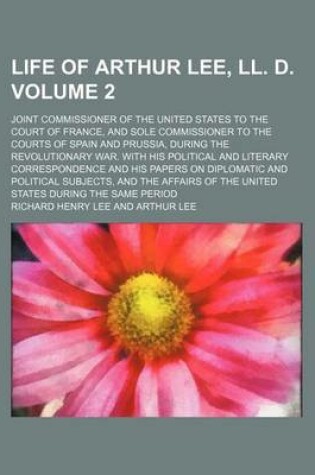 LIFE OF ARTHUR LEE, LL. D. VOLUME 2

JOINT COMMISSIONER OF THE UNITED STATES TO THE COURT OF FRANCE, AND SOLE COMMISSIONER TO THE COURTS OF SPAIN AND PRUSSIA, DURING THE REVOLUTIONARY WAR. WITH HIS POLITICAL AND LITERARY CORRESPONDENCE AND HIS PAPERS ON DIPLOMATIC AND POLITICAL SUBJECTS, AND THE AFFAIRS OF THE UNITED STATES DURING THE SAME PERIOD

RICHARD HENRY LEE AND ARTHUR LEE